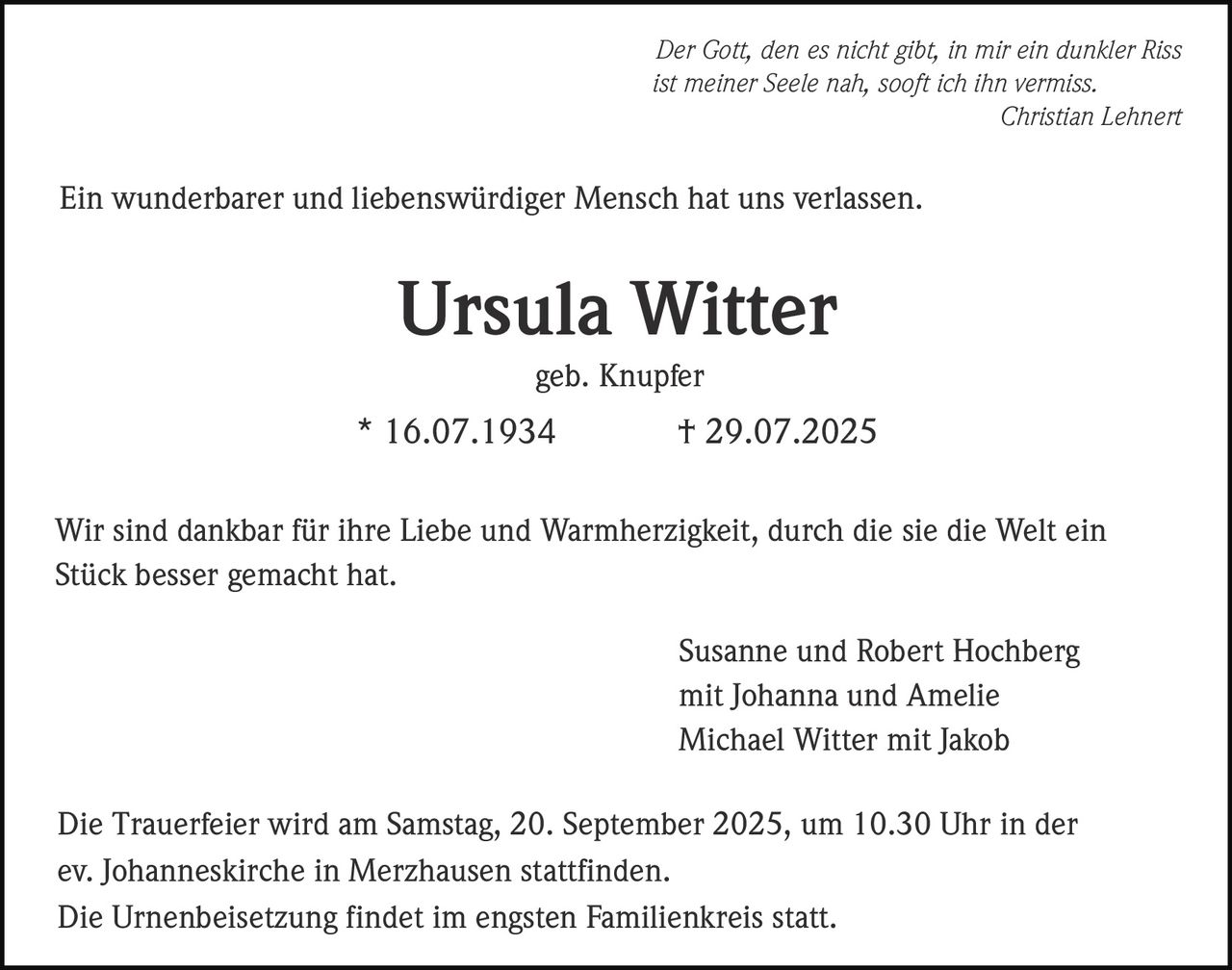 Der Gott, den es nicht gibt, in mir ein dunkler Riss
ist meiner Seele nah, sooft ich ihn vermiss.
Christian Lehnert

Ein wunderbarer und liebenswürdiger Mensch hat uns verlassen.

Ursula Witter

geb. Knupfer

* 16.07.1934 † 29.07.2025

Wir sind dankbar für ihre Liebe und Warmherzigkeit, durch die sie die Welt ein Stück besser gemacht hat.

Susanne und Robert Hochberg
mit Johanna und Amelie
Michael Witter mit Jakob

Die Trauerfeier wird am Samstag, 20. September 2025, um 10.30 Uhr in der ev. Johanneskirche in Merzhausen stattfinden.
Die Urnenbeisetzung findet im engsten Familienkreis statt.